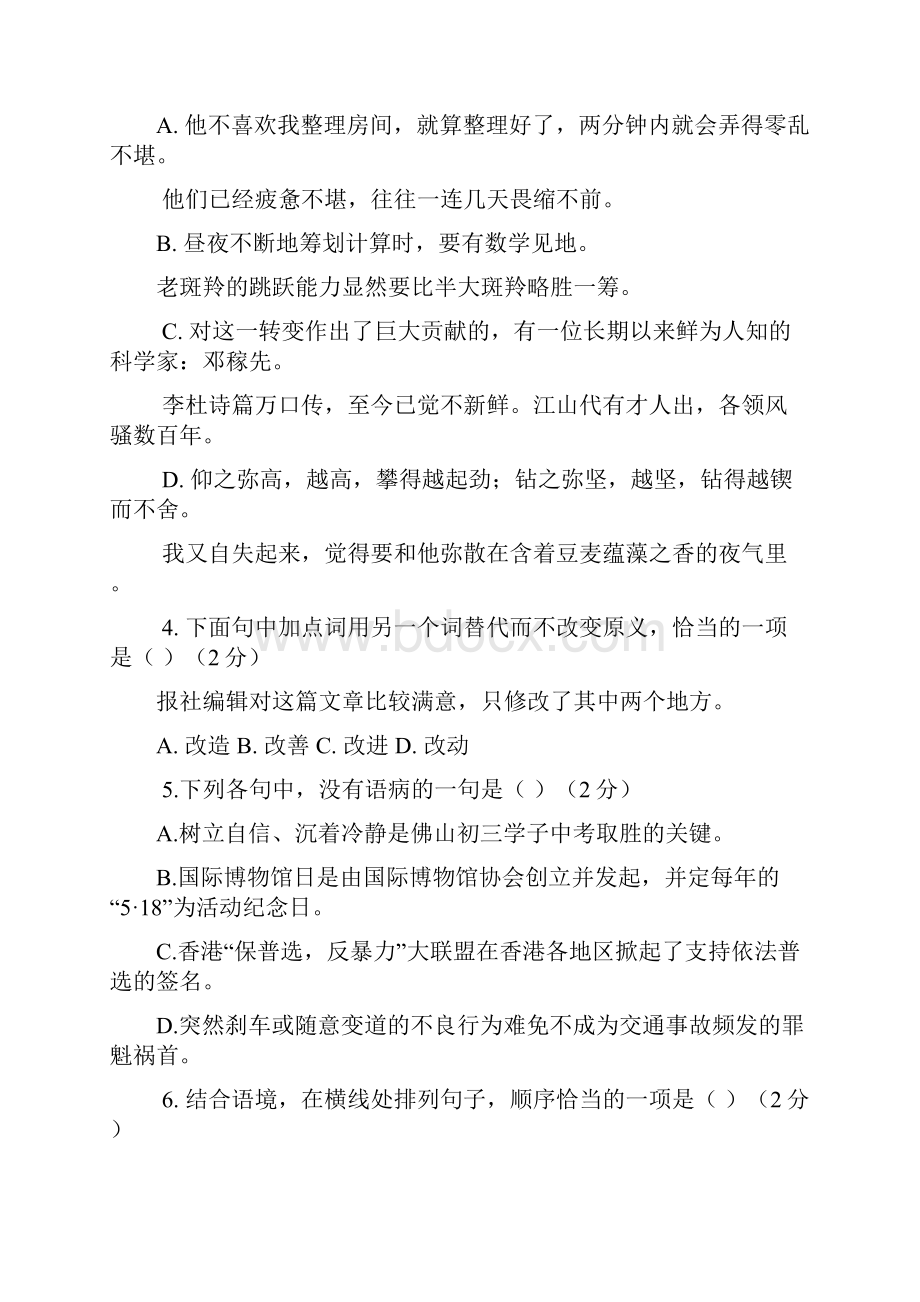 A. 他不喜欢我整理房间，就算整理好了，两分钟内就会弄得零乱不堪。

他们已经疲惫不堪，往往一连几天畏缩不前。

B. 昼夜不断地筹划计算时，要有数学见地。

老斑羚的跳跃能力显然要比半大斑羚略胜一筹。

C. 对这一转变作出了巨大贡献的，有一位长期以来鲜为人知的科学家：邓稼先。

李杜诗篇万口传，至今已觉不新鲜。江山代有才人出，各领风骚数百年。

D. 仰之弥高，越高，攀得越起劲；钻之弥坚，越坚，钻得越锲而不舍。

我又自失起来，觉得要和他弥散在含着豆麦蕴藻之香的夜气里。

4. 下面句中加点词用另一个词替代而不改变原义，恰当的一项是（ ）（2 分）

报社编辑对这篇文章比较满意，只修改了其中两个地方。

A. 改造 B. 改善 C. 改进 D. 改动

5.下列各句中，没有语病的一句是（ ）（2 分）

A.树立自信、沉着冷静是佛山初三学子中考取胜的关键。

B.国际博物馆日是由国际博物馆协会创立并发起，并定每年的“5·18”为活动纪念日。

C.香港“保普选，反暴力”大联盟在香港各地区掀起了支持依法普选的签名。

D.突然刹车或随意变道的不良行为难免不成为交通事故频发的罪魁祸首。

6. 结合语境，在横线处排列句子，顺序恰当的一项是（ ）（2 分）

www.bdocx.com